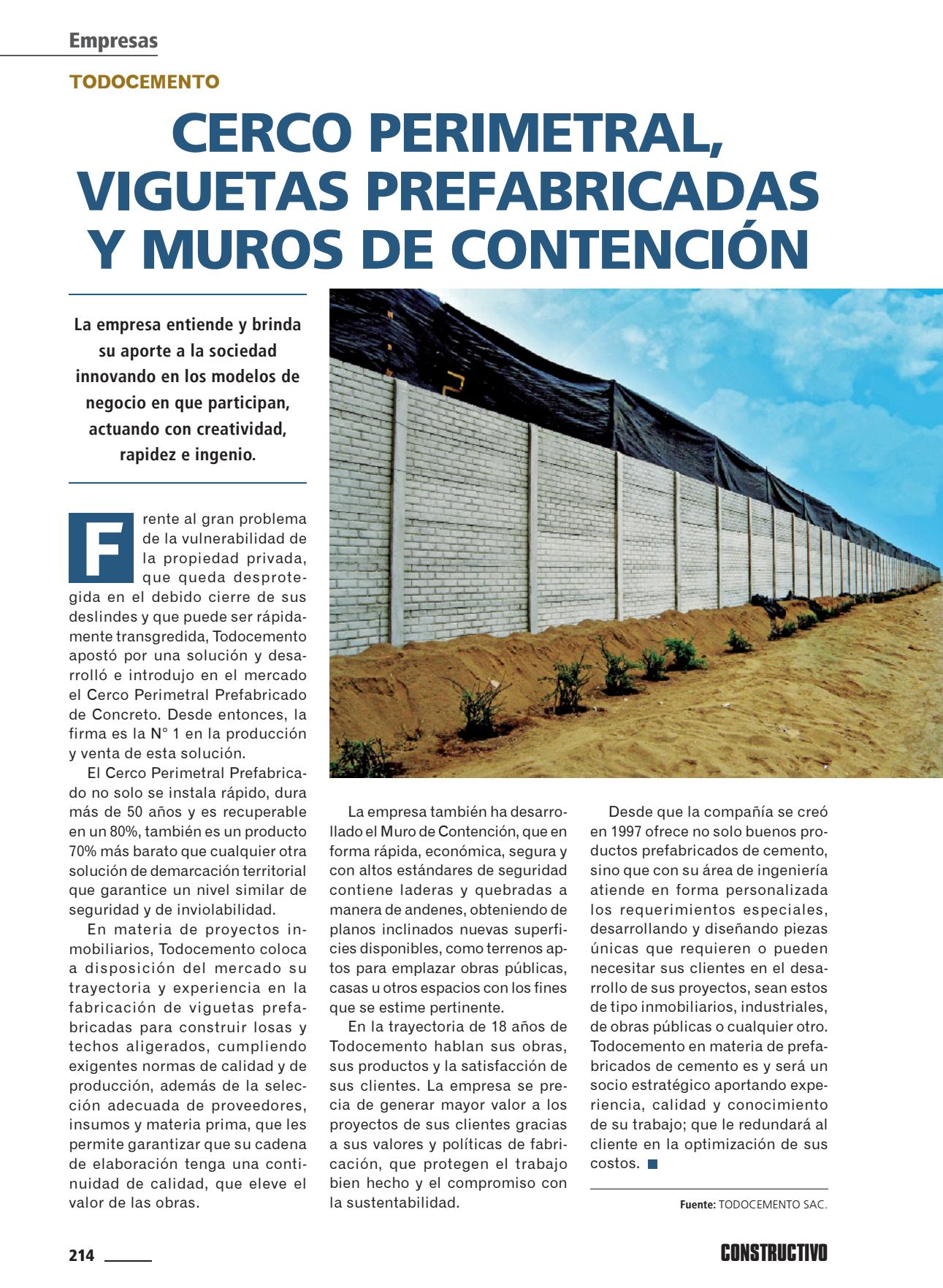 Empresas

TODOCEMENTO

CERCO PERIMETRAL, VIGUETAS PREFABRICADAS Y MUROS DE CONTENCIÓN

La empresa entiende y brinda su aporte a la sociedad innovando en los modelos de negocio en que participan, actuando con creatividad, rapidez e ingenio.

Frente al gran problema de la vulnerabilidad de la propiedad privada, que queda desprotegida en el debido cierre de sus deslindes y que puede ser rápidamente transgredida, Todocemento apostó por una solución y desarrolló e introdujo en el mercado el Cerco Perimetral Prefabricado de Concreto. Desde entonces, la firma es la N° 1 en la producción y venta de esta solución.

El Cerco Perimetral Prefabricado no solo se instala rápido, dura más de 50 años y es recuperable en un 80%, también es un producto 70% más barato que cualquier otra solución de demarcación territorial que garantice un nivel similar de seguridad y de inviolabilidad.

En materia de proyectos inmobiliarios, Todocemento coloca a disposición del mercado su trayectoria y experiencia en la fabricación de viguetas prefabricadas para construir losas y techos aligerados, cumpliendo exigentes normas de calidad y de producción, además de la selección adecuada de proveedores, insumos y materia prima, que les permite garantizar que su cadena de elaboración tenga una continuidad de calidad, que eleve el valor de las obras.

La empresa también ha desarrollado el Muro de Contención, que en forma rápida, económica, segura y con altos estándares de seguridad contiene laderas y quebradas a manera de andenes, obteniendo de planos inclinados nuevas superficies disponibles, como terrenos aptos para emplazar obras públicas, casas u otros espacios con los fines que se estime pertinente.

En la trayectoria de 18 años de Todocemento hablan sus obras, sus productos y la satisfacción de sus clientes. La empresa se precia de generar mayor valor a los proyectos de sus clientes gracias a sus valores y políticas de fabricación, que protegen el trabajo bien hecho y el compromiso con la sustentabilidad.

Desde que la compañía se creó en 1997 ofrece no solo buenos productos prefabricados de cemento, sino que con su área de ingeniería atiende en forma personalizada los requerimientos especiales, desarrollando y diseñando piezas únicas que requieren o pueden necesitar sus clientes en el desarrollo de sus proyectos, sean estos de tipo inmobiliarios, industriales, de obras públicas o cualquier otro. Todocemento en materia de prefabricados de cemento es y será un socio estratégico aportando experiencia, calidad y conocimiento de su trabajo; que le redundará al cliente en la optimización de sus costos.

Fuente: TODOCEMENTO SAC.

214

CONSTRUCTIVO